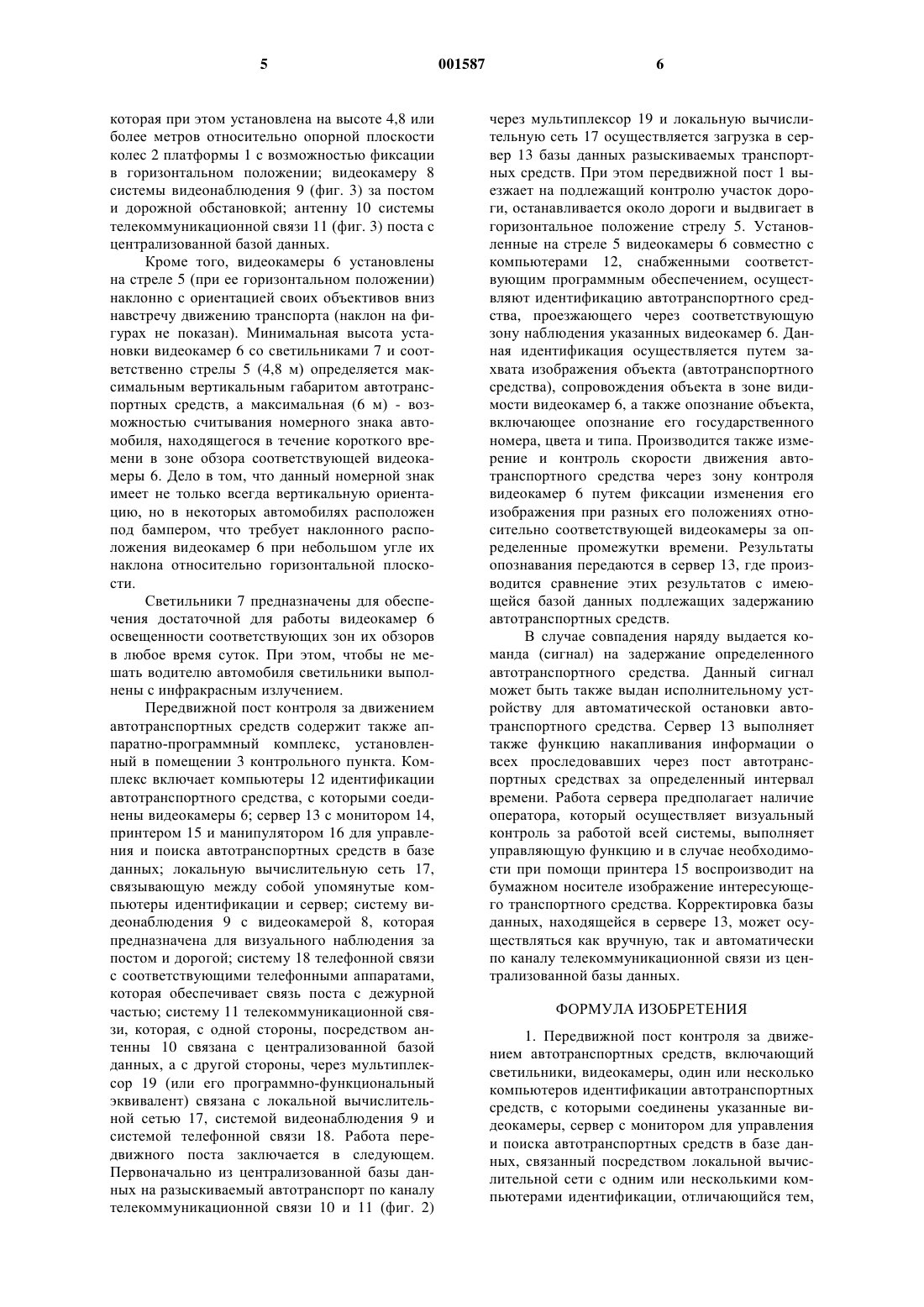 5 001587 6

которая при этом установлена на высоте 4,8 или более метров относительно опорной плоскости колес 2 платформы 1 с возможностью фиксации в горизонтальном положении; видеокамеру 8 системы видеонаблюдения 9 (фиг. 3) за постом и дорожной обстановкой; антенну 10 системы телекоммуникационной связи 11 (фиг. 3) поста с централизованной базой данных.

Кроме того, видеокамеры 6 установлены на стреле 5 (при ее горизонтальном положении) наклонно с ориентацией своих объективов вниз навстречу движению транспорта (наклон на фигурах не показан). Минимальная высота установки видеокамер 6 со светильниками 7 и соответственно стрелы 5 (4,8 м) определяется максимальным вертикальным габаритом автотранспортных средств, а максимальная (6 м) - возможностью считывания номерного знака автомобиля, находящегося в течение короткого времени в зоне обзора соответствующей видеокамеры 6. Дело в том, что данный номерной знак имеет не только всегда вертикальную ориентацию, но в некоторых автомобилях расположен под бампером, что требует наклонного расположения видеокамер 6 при небольшом угле их наклона относительно горизонтальной плоскости.

Светильники 7 предназначены для обеспечения достаточной для работы видеокамер 6 освещенности соответствующих зон их обзоров в любое время суток. При этом, чтобы не мешать водителю автомобиля светильники выполнены с инфракрасным излучением.

Передвижной пост контроля за движением автотранспортных средств содержит также аппаратно-программный комплекс, установленный в помещении 3 контрольного пункта. Комплекс включает компьютеры 12 идентификации автотранспортного средства, с которыми соединены видеокамеры 6; сервер 13 с монитором 14, принтером 15 и манипулятором 16 для управления и поиска автотранспортных средств в базе данных; локальную вычислительную сеть 17, связывающую между собой упомянутые компьютеры идентификации и сервер; систему видеонаблюдения 9 с видеокамерой 8, которая предназначена для визуального наблюдения за постом и дорогой; систему 18 телефонной связи с соответствующими телефонными аппаратами, которая обеспечивает связь поста с дежурной частью; систему 11 телекоммуникационной связи, которая, с одной стороны, посредством антенны 10 связана с централизованной базой данных, а с другой стороны, через мультиплексор 19 (или его программно-функциональный эквивалент) связана с локальной вычислительной сетью 17, системой видеонаблюдения 9 и системой телефонной связи 18. Работа передвижного поста заключается в следующем. Первоначально из централизованной базы данных на разыскиваемый автотранспорт по каналу телекоммуникационной связи 10 и 11 (фиг. 2) через мультиплексор 19 и локальную вычислительную сеть 17 осуществляется загрузка в сервер 13 базы данных разыскиваемых транспортных средств. При этом передвижной пост 1 выезжает на подлежащий контролю участок дороги, останавливается около дороги и выдвигает в горизонтальное положение стрелу 5. Установленные на стреле 5 видеокамеры 6 совместно с компьютерами 12, снабженными соответствующим программным обеспечением, осуществляют идентификацию автотранспортного средства, проезжающего через соответствующую зону наблюдения указанных видеокамер 6. Данная идентификация осуществляется путем захвата изображения объекта (автотранспортного средства), сопровождения объекта в зоне видимости видеокамер 6, а также опознание объекта, включающее опознание его государственного номера, цвета и типа. Производится также измерение и контроль скорости движения автотранспортного средства через зону контроля видеокамер 6 путем фиксации изменения его изображения при разных его положениях относительно соответствующей видеокамеры за определенные промежутки времени. Результаты опознавания передаются в сервер 13, где производится сравнение этих результатов с имеющейся базой данных подлежащих задержанию автотранспортных средств.

В случае совпадения наряду выдается команда (сигнал) на задержание определенного автотранспортного средства. Данный сигнал может быть также выдан исполнительному устройству для автоматической остановки автотранспортного средства. Сервер 13 выполняет также функцию накапливания информации о всех проследовавших через пост автотранспортных средствах за определенный интервал времени. Работа сервера предполагает наличие оператора, который осуществляет визуальный контроль за работой всей системы, выполняет управляющую функцию и в случае необходимости при помощи принтера 15 воспроизводит на бумажном носителе изображение интересующего транспортного средства. Корректировка базы данных, находящейся в сервере 13, может осуществляться как вручную, так и автоматически по каналу телекоммуникационной связи из централизованной базы данных.

ФОРМУЛА ИЗОБРЕТЕНИЯ

1. Передвижной пост контроля за движением автотранспортных средств, включающий светильники, видеокамеры, один или несколько компьютеров идентификации автотранспортных средств, с которыми соединены указанные видеокамеры, сервер с монитором для управления и поиска автотранспортных средств в базе данных, связанный посредством локальной вычислительной сети с одним или несколькими компьютерами идентификации, отличающийся тем,